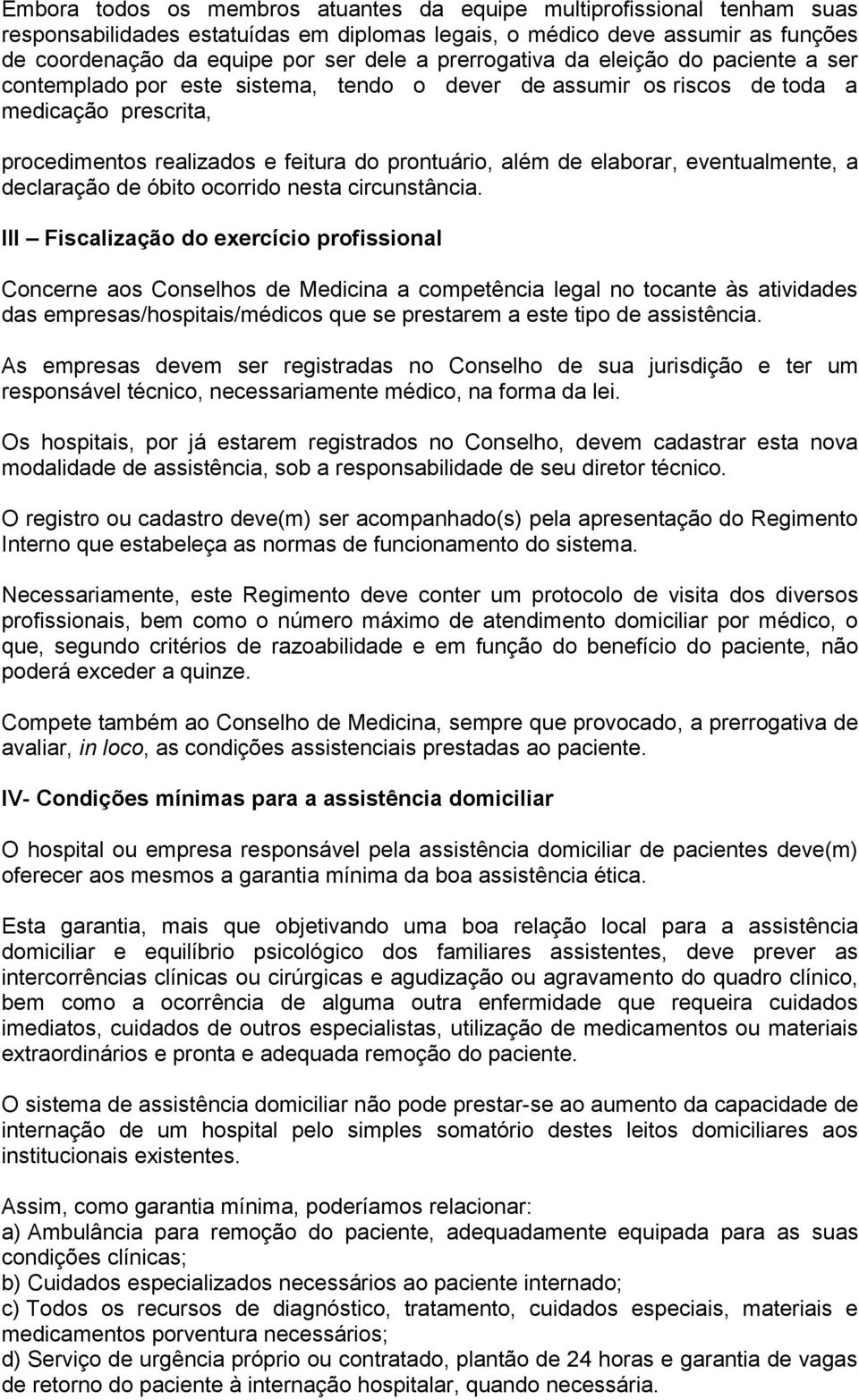 Embora todos os membros atuantes da equipe multiprofissional tenham suas responsabilidades estatuídas em diplomas legais, o médico deve assumir as funções de coordenação da equipe por ser dele a prerrogativa da eleição do paciente a ser contemplado por este sistema, tendo o dever de assumir os riscos de toda a medicação prescrita,

procedimentos realizados e feitura do prontuário, além de elaborar, eventualmente, a declaração de óbito ocorrido nesta circunstância.

III – Fiscalização do exercício profissional

Concerne aos Conselhos de Medicina a competência legal no tocante às atividades das empresas/hospitais/médicos que se prestarem a este tipo de assistência.

As empresas devem ser registradas no Conselho de sua jurisdição e ter um responsável técnico, necessariamente médico, na forma da lei.

Os hospitais, por já estarem registrados no Conselho, devem cadastrar esta nova modalidade de assistência, sob a responsabilidade de seu diretor técnico.

O registro ou cadastro deve(m) ser acompanhado(s) pela apresentação do Regimento Interno que estabeleça as normas de funcionamento do sistema.

Necessariamente, este Regimento deve conter um protocolo de visita dos diversos profissionais, bem como o número máximo de atendimento domiciliar por médico, o que, segundo critérios de razoabilidade e em função do benefício do paciente, não poderá exceder a quinze.

Compete também ao Conselho de Medicina, sempre que provocado, a prerrogativa de avaliar, in loco, as condições assistenciais prestadas ao paciente.

IV- Condições mínimas para a assistência domiciliar

O hospital ou empresa responsável pela assistência domiciliar de pacientes deve(m) oferecer aos mesmos a garantia mínima da boa assistência ética.

Esta garantia, mais que objetivando uma boa relação local para a assistência domiciliar e equilíbrio psicológico dos familiares assistentes, deve prever as intercorrências clínicas ou cirúrgicas e agudização ou agravamento do quadro clínico, bem como a ocorrência de alguma outra enfermidade que requeira cuidados imediatos, cuidados de outros especialistas, utilização de medicamentos ou materiais extraordinários e pronta e adequada remoção do paciente.

O sistema de assistência domiciliar não pode prestar-se ao aumento da capacidade de internação de um hospital pelo simples somatório destes leitos domiciliares aos institucionais existentes.

Assim, como garantia mínima, poderíamos relacionar:
a) Ambulância para remoção do paciente, adequadamente equipada para as suas condições clínicas;
b) Cuidados especializados necessários ao paciente internado;
c) Todos os recursos de diagnóstico, tratamento, cuidados especiais, materiais e medicamentos porventura necessários;
d) Serviço de urgência próprio ou contratado, plantão de 24 horas e garantia de vagas de retorno do paciente à internação hospitalar, quando necessária.